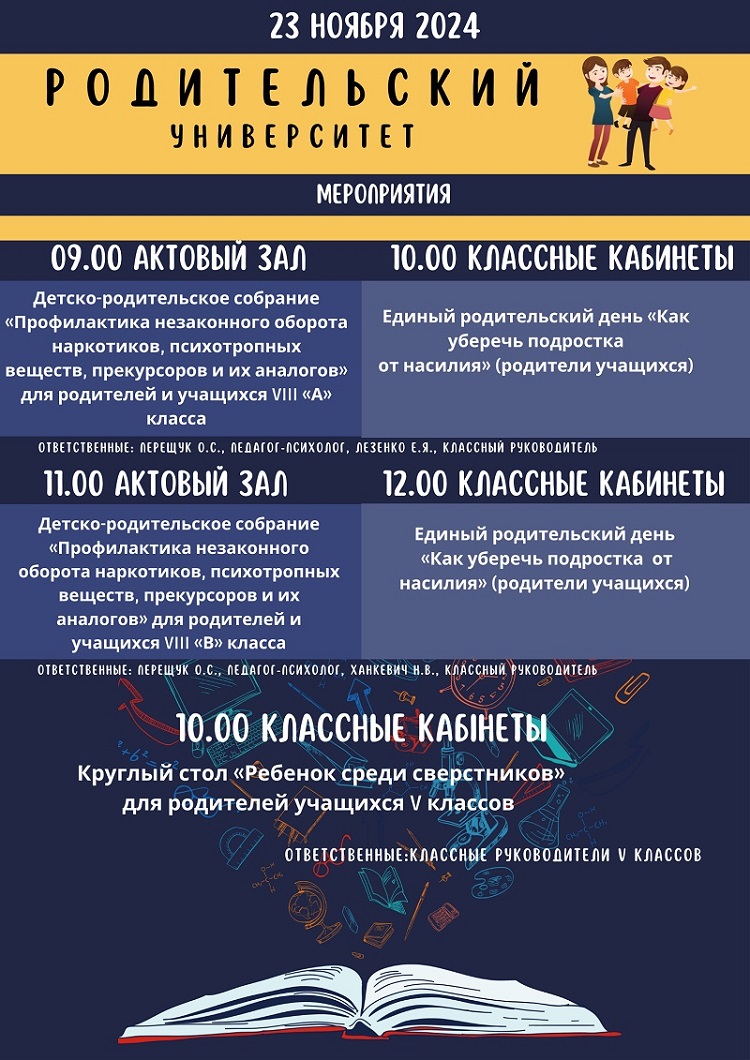 23 НОЯБРЯ 2024

РОДИТЕЛЬСКИЙ
УНИВЕРСИТЕТ

МЕРОПРИЯТИЯ

09.00 АКТОВЫЙ ЗАЛ

Детско-родительское собрание «Профилактика незаконного оборота наркотиков, психотропных веществ, прекурсоров и их аналогов» для родителей и учащихся VIII «А» класса

10.00 КЛАССНЫЕ КАБИНЕТЫ

Единый родительский день «Как уберечь подростка от насилия» (родители учащихся)

ОТВЕТСТВЕННЫЕ: ПЕРЕЩУК О.С., ПЕДАГОГ-ПСИХОЛОГ, ЛЕЗЕНКО Е.Я., КЛАССНЫЙ РУКОВОДИТЕЛЬ

11.00 АКТОВЫЙ ЗАЛ

Детско-родительское собрание «Профилактика незаконного оборота наркотиков, психотропных веществ, прекурсоров и их аналогов» для родителей и учащихся VIII «В» класса

12.00 КЛАССНЫЕ КАБИНЕТЫ

Единый родительский день «Как уберечь подростка от насилия» (родители учащихся)

ОТВЕТСТВЕННЫЕ: ПЕРЕЩУК О.С., ПЕДАГОГ-ПСИХОЛОГ, ХАНКЕВИЧ Н.В., КЛАССНЫЙ РУКОВОДИТЕЛЬ

10.00 КЛАССНЫЕ КАБИНЕТЫ

Круглый стол «Ребенок среди сверстников» для родителей учащихся V классов

ОТВЕТСТВЕННЫЕ:КЛАССНЫЕ РУКОВОДИТЕЛИ V КЛАССОВ